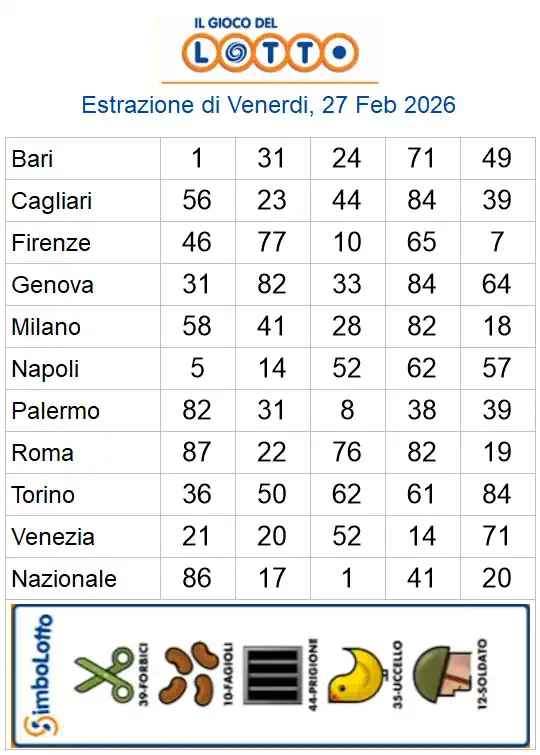 IL GIOCO DEL
LOTTO

Estrazione di Venerdi, 27 Feb 2026

| Bari | 1 | 31 | 24 | 71 | 49 |
|---|---|---|---|---|---|
| Cagliari | 56 | 23 | 44 | 84 | 39 |
| Firenze | 46 | 77 | 10 | 65 | 7 |
| Genova | 31 | 82 | 33 | 84 | 64 |
| Milano | 58 | 41 | 28 | 82 | 18 |
| Napoli | 5 | 14 | 52 | 62 | 57 |
| Palermo | 82 | 31 | 8 | 38 | 39 |
| Roma | 87 | 22 | 76 | 82 | 19 |
| Torino | 36 | 50 | 62 | 61 | 84 |
| Venezia | 21 | 20 | 52 | 14 | 71 |
| Nazionale | 86 | 17 | 1 | 41 | 20 |

SimboLotto

39-FORBICI

10-FAGIOLI

44-PRIGIONE

35-UCCELLO

12-SOLDATO